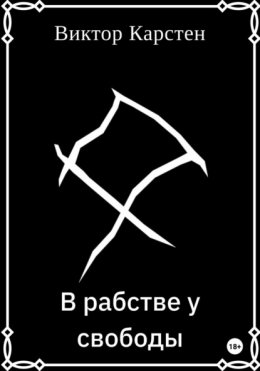 Виктор Карстен

В рабстве у свободы

18+